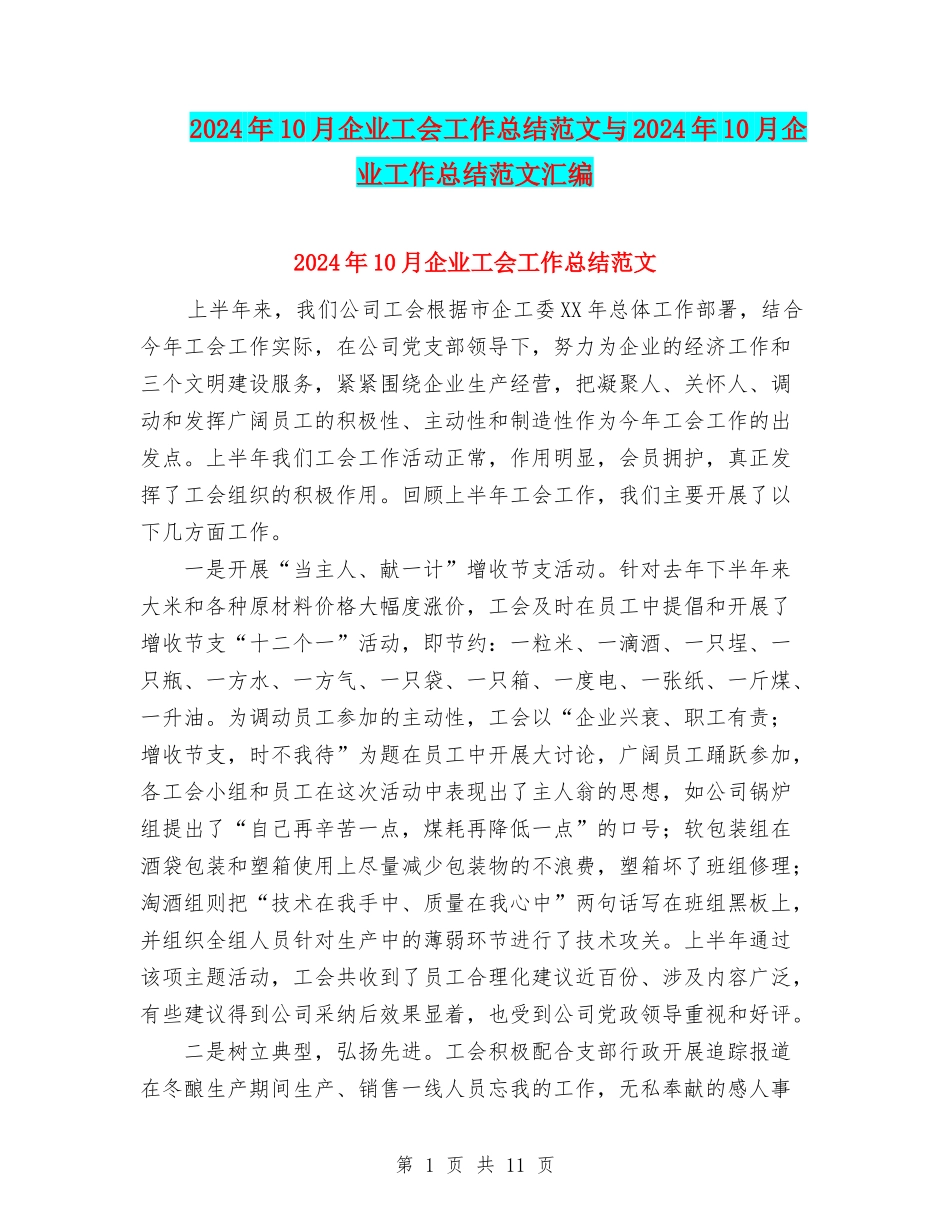 2024年10月企业工会工作总结范文与2024年10月企业工作总结范文汇编

2024年10月企业工会工作总结范文

上半年来，我们公司工会根据市企工委XX年总体工作部署，结合今年工会工作实际，在公司党支部领导下，努力为企业的经济工作和三个文明建设服务，紧紧围绕企业生产经营，把凝聚人、关怀人、调动和发挥广阔员工的积极性、主动性和制造性作为今年工会工作的出发点。上半年我们工会工作活动正常，作用明显，会员拥护，真正发挥了工会组织的积极作用。回顾上半年工会工作，我们主要开展了以下几方面工作。

一是开展“当主人、献一计”增收节支活动。针对去年下半年来大米和各种原材料价格大幅度涨价，工会及时在员工中提倡和开展了增收节支“十二个一”活动，即节约：一粒米、一滴酒、一只埕、一只瓶、一方水、一方气、一只袋、一只箱、一度电、一张纸、一斤煤、一升油。为调动员工参加的主动性，工会以“企业兴衰、职工有责；增收节支，时不我待”为题在员工中开展大讨论，广阔员工踊跃参加，各工会小组和员工在这次活动中表现出了主人翁的思想，如公司锅炉组提出了“自己再辛苦一点，煤耗再降低一点”的口号；软包装组在酒袋包装和塑箱使用上尽量减少包装物的不浪费，塑箱坏了班组修理；淘酒组则把“技术在我手中、质量在我心中”两句话写在班组黑板上，并组织全组人员针对生产中的薄弱环节进行了技术攻关。上半年通过该项主题活动，工会共收到了员工合理化建议近百份、涉及内容广泛，有些建议得到公司采纳后效果显着，也受到公司党政领导重视和好评。

二是树立典型，弘扬先进。工会积极配合支部行政开展追踪报道在冬酿生产期间生产、销售一线人员忘我的工作，无私奉献的感人事

第 1 页 共 11 页